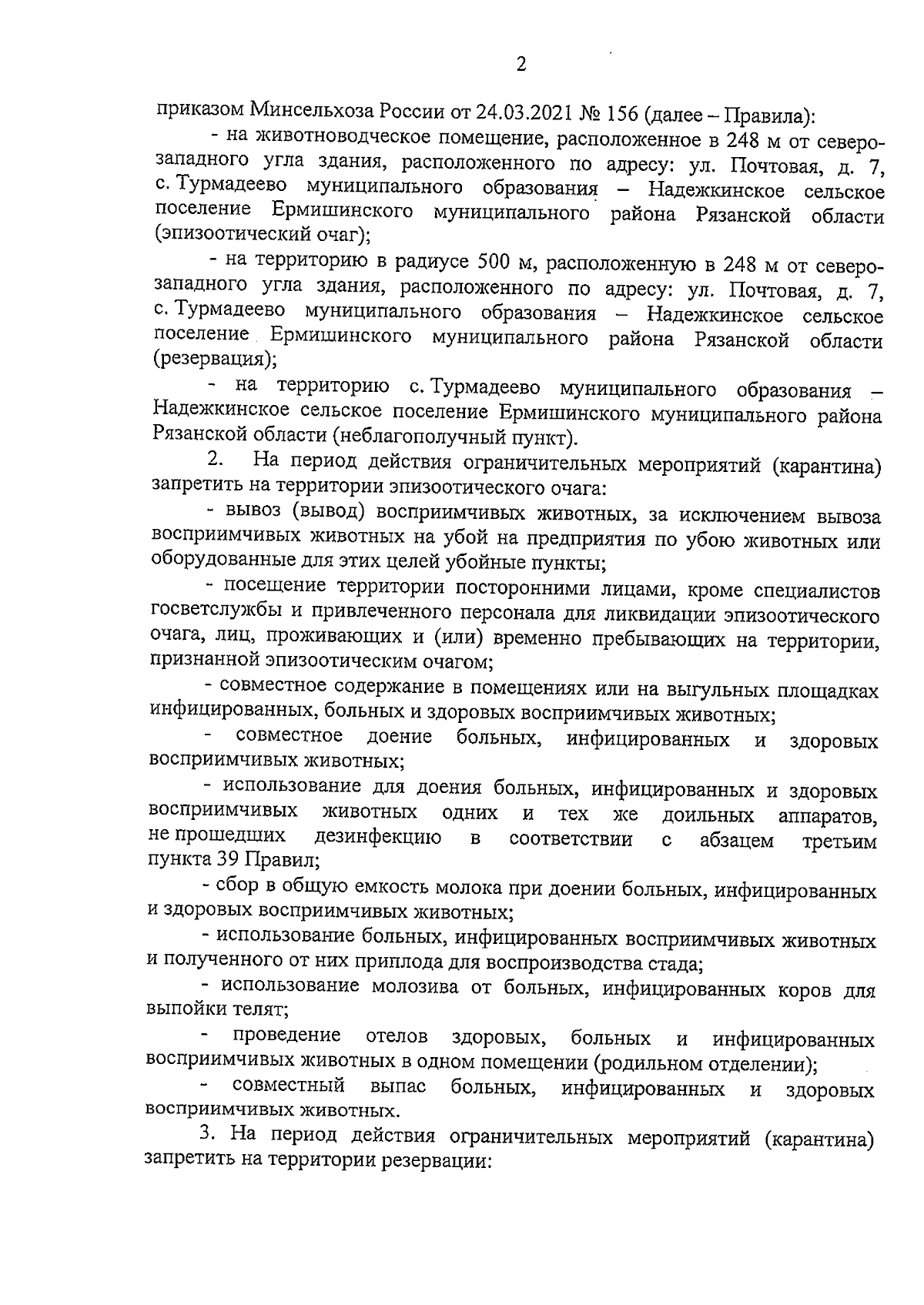 2

приказом Минсельхоза России от 24.03.2021 № 156 (далее – Правила):

- на животноводческое помещение, расположенное в 248 м от северо-западного угла здания, расположенного по адресу: ул. Почтовая, д. 7, с. Турмадеево муниципального образования – Надежкинское сельское поселение Ермишинского муниципального района Рязанской области (эпизоотический очаг);

- на территорию в радиусе 500 м, расположенную в 248 м от северо-западного угла здания, расположенного по адресу: ул. Почтовая, д. 7, с. Турмадеево муниципального образования – Надежкинское сельское поселение Ермишинского муниципального района Рязанской области (резервация);

- на территорию с. Турмадеево муниципального образования – Надежкинское сельское поселение Ермишинского муниципального района Рязанской области (неблагополучный пункт).

2. На период действия ограничительных мероприятий (карантина) запретить на территории эпизоотического очага:

- вывоз (вывод) восприимчивых животных, за исключением вывоза восприимчивых животных на убой на предприятия по убою животных или оборудованные для этих целей убойные пункты;

- посещение территории посторонними лицами, кроме специалистов госветслужбы и привлеченного персонала для ликвидации эпизоотического очага, лиц, проживающих и (или) временно пребывающих на территории, признанной эпизоотическим очагом;

- совместное содержание в помещениях или на выгульных площадках инфицированных, больных и здоровых восприимчивых животных;

- совместное доение больных, инфицированных и здоровых восприимчивых животных;

- использование для доения больных, инфицированных и здоровых восприимчивых животных одних и тех же доильных аппаратов, не прошедших дезинфекцию в соответствии с абзацем третьим пункта 39 Правил;

- сбор в общую емкость молока при доении больных, инфицированных и здоровых восприимчивых животных;

- использование больных, инфицированных восприимчивых животных и полученного от них приплода для воспроизводства стада;

- использование молозива от больных, инфицированных коров для выпойки телят;

- проведение отелов здоровых, больных и инфицированных восприимчивых животных в одном помещении (родильном отделении);

- совместный выпас больных, инфицированных и здоровых восприимчивых животных.

3. На период действия ограничительных мероприятий (карантина) запретить на территории резервации: